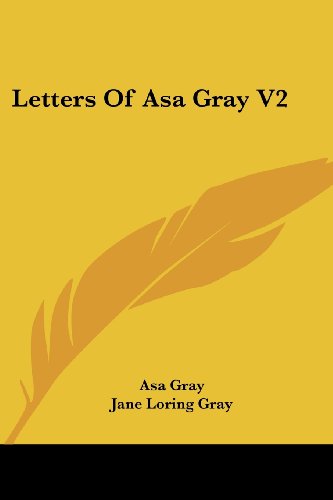 Letters Of Asa Gray V2

Asa Gray
Jane Loring Gray